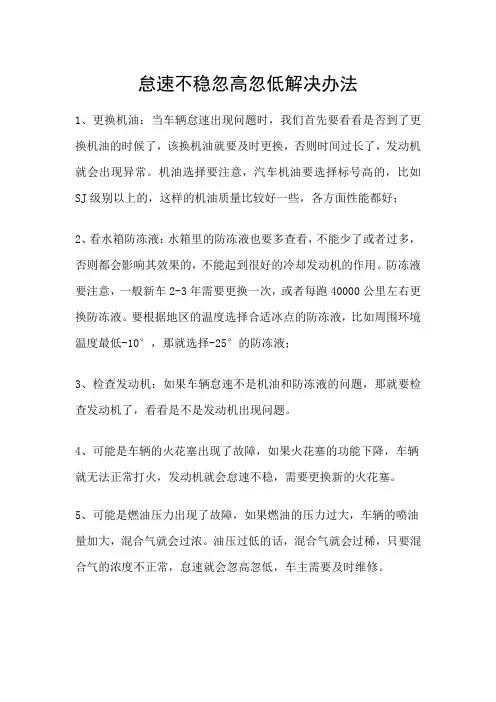 怠速不稳忽高忽低解决办法

1、更换机油：当车辆怠速出现问题时，我们首先要看看是否到了更换机油的时候了，该换机油就要及时更换，否则时间过长了，发动机就会出现异常。机油选择要注意，汽车机油要选择标号高的，比如SJ级别以上的，这样的机油质量比较好一些，各方面性能都好；

2、看水箱防冻液：水箱里的防冻液也要多查看，不能少了或者过多，否则都会影响其效果的，不能起到很好的冷却发动机的作用。防冻液要注意，一般新车2-3年需要更换一次，或者每跑40000公里左右更换防冻液。要根据地区的温度选择合适冰点的防冻液，比如周围环境温度最低-10°，那就选择-25°的防冻液；

3、检查发动机：如果车辆怠速不是机油和防冻液的问题，那就要检查发动机了，看看是不是发动机出现问题。

4、可能是车辆的火花塞出现了故障，如果火花塞的功能下降，车辆就无法正常打火，发动机就会怠速不稳，需要更换新的火花塞。

5、可能是燃油压力出现了故障，如果燃油的压力过大，车辆的喷油量加大，混合气就会过浓。油压过低的话，混合气就会过稀，只要混合气的浓度不正常，怠速就会忽高忽低，车主需要及时维修。